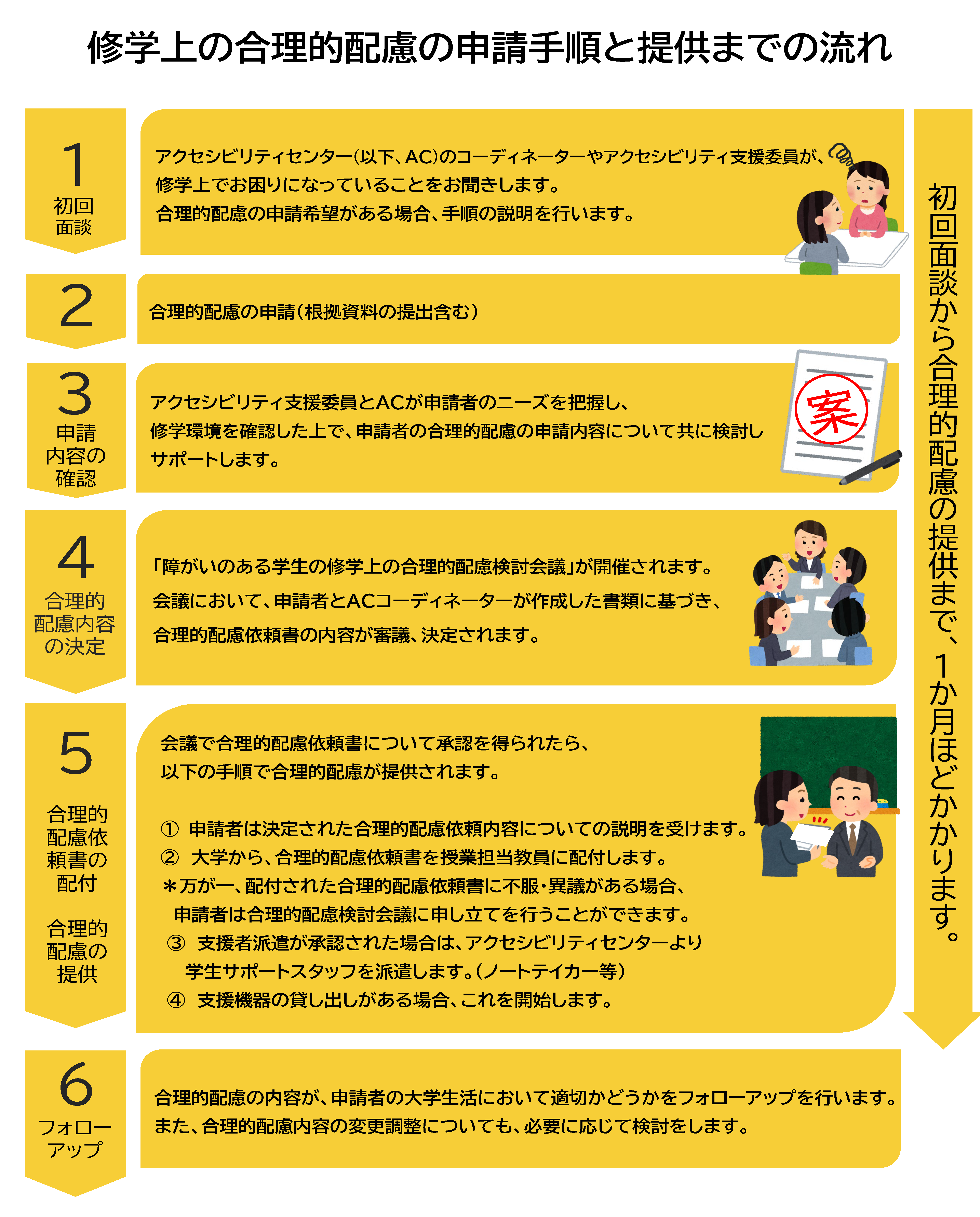 修学上の合理的配慮の申請手順と提供までの流れ

1
初回面談

アクセシビリティセンター(以下、AC)のコーディネーターやアクセシビリティ支援委員が、修学上でお困りになっていることをお聞きします。
合理的配慮の申請希望がある場合、手順の説明を行います。

2

合理的配慮の申請（根拠資料の提出含む）

3
申請内容の確認

アクセシビリティ支援委員とACが申請者のニーズを把握し、修学環境を確認した上で、申請者の合理的配慮の申請内容について共に検討しサポートします。

案

4
合理的配慮内容の決定

「障がいのある学生の修学上の合理的配慮検討会議」が開催されます。
会議において、申請者とACコーディネーターが作成した書類に基づき、合理的配慮依頼書の内容が審議、決定されます。

5
合理的配慮依頼書の配付

合理的配慮の提供

会議で合理的配慮依頼書について承認を得られたら、以下の手順で合理的配慮が提供されます。

① 申請者は決定された合理的配慮依頼内容についての説明を受けます。
② 大学から、合理的配慮依頼書を授業担当教員に配付します。
＊万が一、配付された合理的配慮依頼書に不服・異議がある場合、申請者は合理的配慮検討会議に申し立てを行うことができます。
③ 支援者派遣が承認された場合は、アクセシビリティセンターより学生サポートスタッフを派遣します。（ノートテイカー等）
④ 支援機器の貸し出しがある場合、これを開始します。

6
フォローアップ

合理的配慮の内容が、申請者の大学生活において適切かどうかをフォローアップを行います。
また、合理的配慮内容の変更調整についても、必要に応じて検討をします。

初回面談から合理的配慮の提供まで、1か月ほどかかります。